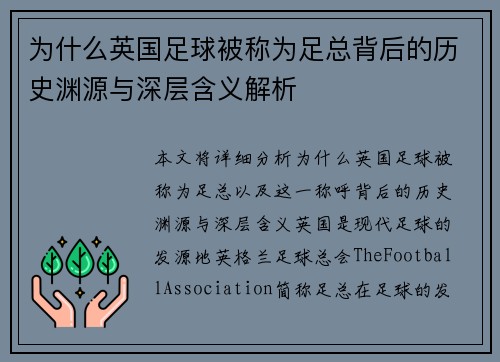 为什么英国足球被称为足总背后的历史渊源与深层含义解析

本文将详细分析为什么英国足球被称为足总以及这一称呼背后的历史渊源与深层含义英国是现代足球的发源地英格兰足球总会TheFootballAssociation简称足总在足球的发